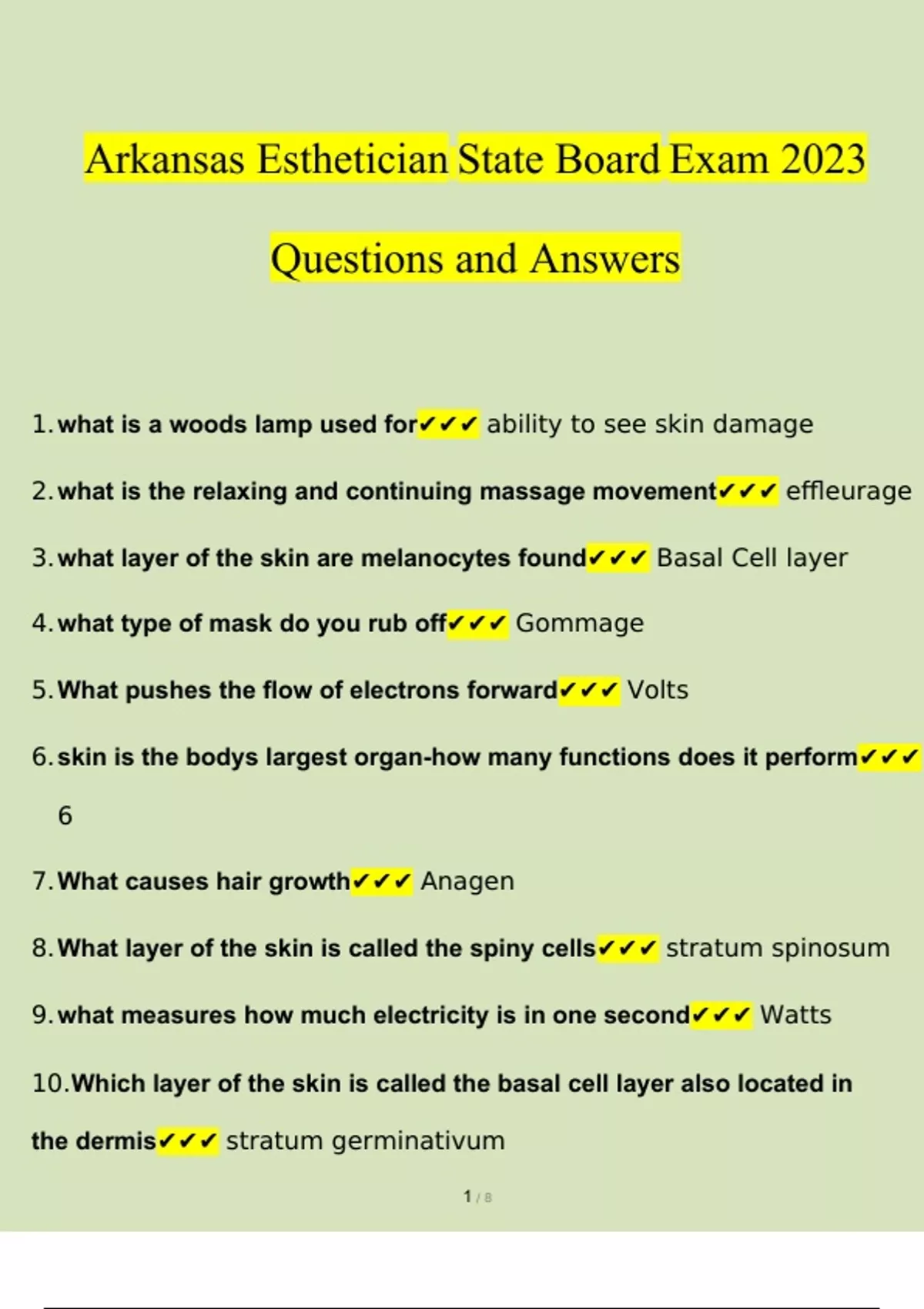 Arkansas Esthetician State Board Exam 2023

Questions and Answers

1. what is a woods lamp used for✔✔✔ ability to see skin damage

2. what is the relaxing and continuing massage movement✔✔✔ effleurage

3. what layer of the skin are melanocytes found✔✔✔ Basal Cell layer

4. what type of mask do you rub off✔✔✔ Gommage

5. What pushes the flow of electrons forward✔✔✔ Volts

6. skin is the bodys largest organ-how many functions does it perform✔✔✔ 6

7. What causes hair growth✔✔✔ Anagen

8. What layer of the skin is called the spiny cells✔✔✔ stratum spinosum

9. what measures how much electricity is in one second✔✔✔ Watts

10. Which layer of the skin is called the basal cell layer also located in the dermis✔✔✔ stratum germinativum

1 / 8